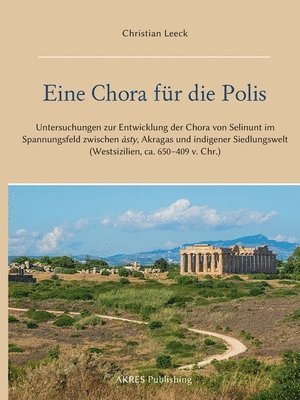 Christian Leeck

Eine Chora für die Polis

Untersuchungen zur Entwicklung der Chora von Selinunt im Spannungsfeld zwischen ásty, Akragas und indigener Siedlungswelt (Westsizilien, ca. 650–409 v. Chr.)

AKRES Publishing